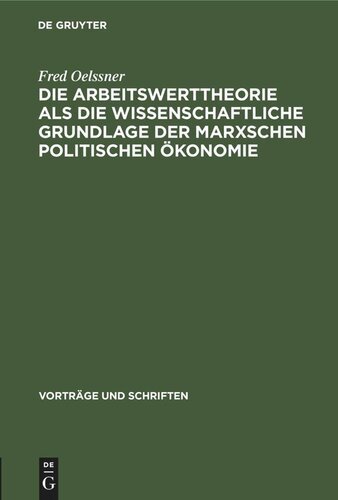 DE GRUYTER

Fred Oelssner

DIE ARBEITSWERTTHEORIE ALS DIE WISSENSCHAFTLICHE GRUNDLAGE DER MARXSCHEN POLITISCHEN ÖKONOMIE

VORTRÄGE UND SCHRIFTEN

DE G